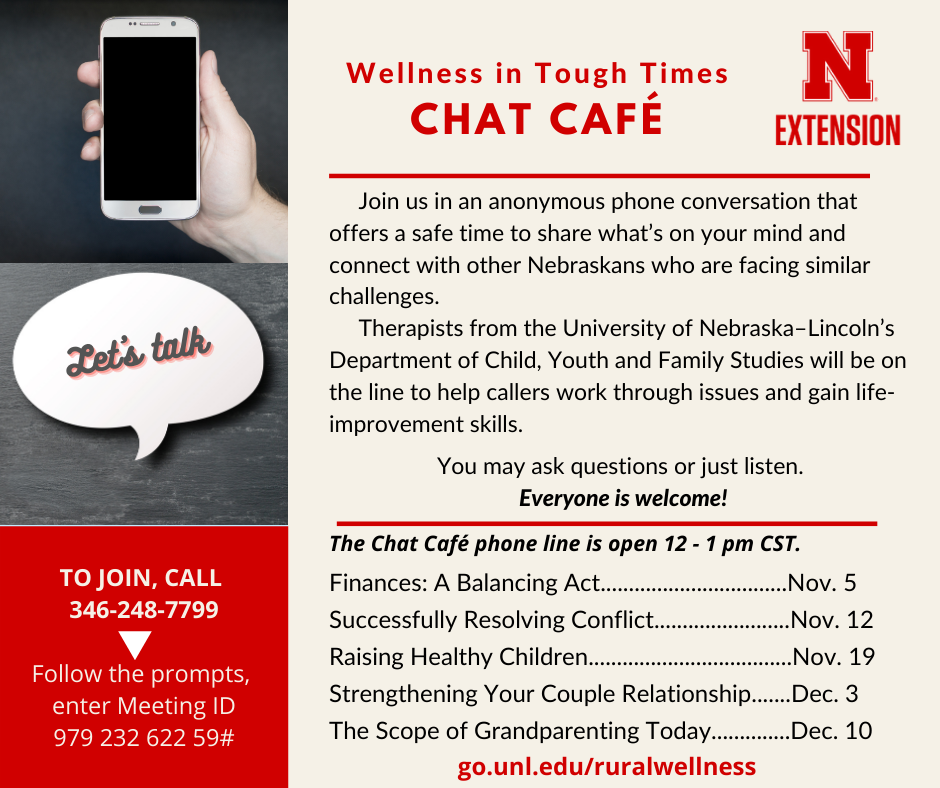 Let's talk

TO JOIN, CALL
346-248-7799

Follow the prompts, enter Meeting ID 979 232 622 59#

Wellness in Tough Times
CHAT CAFÉ

N
EXTENSION

Join us in an anonymous phone conversation that offers a safe time to share what's on your mind and connect with other Nebraskans who are facing similar challenges.

Therapists from the University of Nebraska–Lincoln's Department of Child, Youth and Family Studies will be on the line to help callers work through issues and gain life-improvement skills.

You may ask questions or just listen.
Everyone is welcome!

The Chat Café phone line is open 12 - 1 pm CST.

Finances: A Balancing Act Nov. 5
Successfully Resolving Conflict Nov. 12
Raising Healthy Children Nov. 19
Strengthening Your Couple Relationship Dec. 3
The Scope of Grandparenting Today Dec. 10

go.unl.edu/ruralwellness